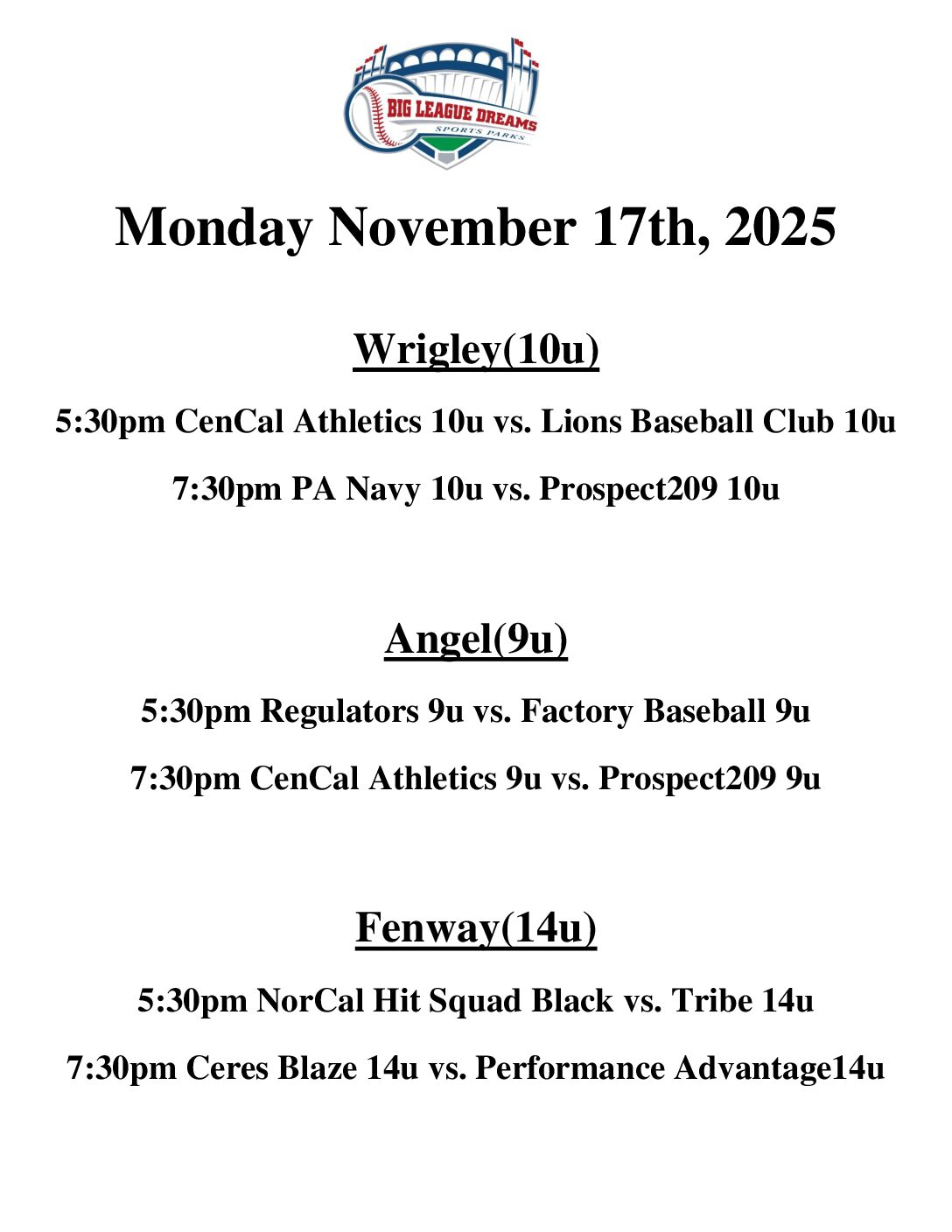 BIG LEAGUE DREAMS
SPORTS PARKS

Monday November 17th, 2025

Wrigley(10u)

5:30pm CenCal Athletics 10u vs. Lions Baseball Club 10u

7:30pm PA Navy 10u vs. Prospect209 10u

Angel(9u)

5:30pm Regulators 9u vs. Factory Baseball 9u

7:30pm CenCal Athletics 9u vs. Prospect209 9u

Fenway(14u)

5:30pm NorCal Hit Squad Black vs. Tribe 14u

7:30pm Ceres Blaze 14u vs. Performance Advantage14u